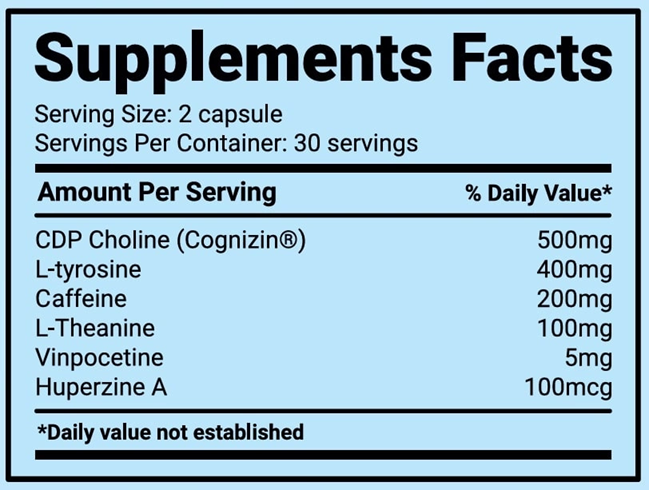 Supplements Facts

Serving Size: 2 capsule
Servings Per Container: 30 servings

| Amount Per Serving | % Daily Value* |
|---|---|
| CDP Choline (Cognizin®) | 500mg |
| L-tyrosine | 400mg |
| Caffeine | 200mg |
| L-Theanine | 100mg |
| Vinpocetine | 5mg |
| Huperzine A | 100mcg |

*Daily value not established